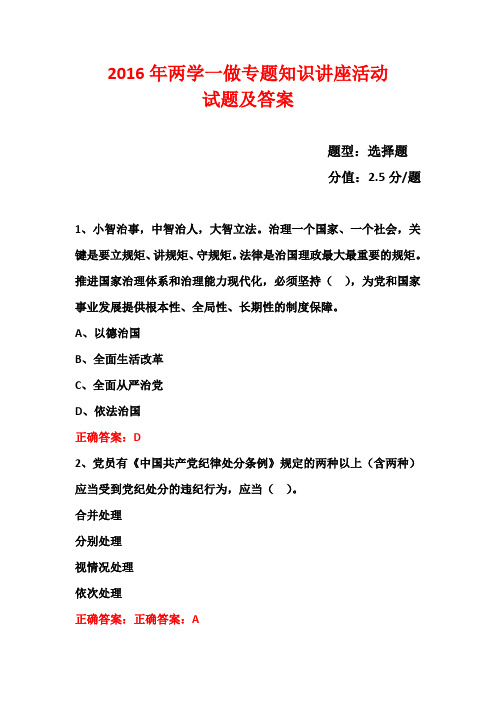 2016 年两学一做专题知识讲座活动
试题及答案

题型：选择题
分值：2.5 分/题

1、小智治事，中智治人，大智立法。治理一个国家、一个社会，关键是要立规矩、讲规矩、守规矩。法律是治国理政最大最重要的规矩。推进国家治理体系和治理能力现代化，必须坚持（　），为党和国家事业发展提供根本性、全局性、长期性的制度保障。

A、以德治国

B、全面生活改革

C、全面从严治党

D、依法治国

正确答案：D

2、党员有《中国共产党纪律处分条例》规定的两种以上（含两种）应当受到党纪处分的违纪行为，应当（　）。

合并处理

分别处理

视情况处理

依次处理

正确答案：正确答案：A